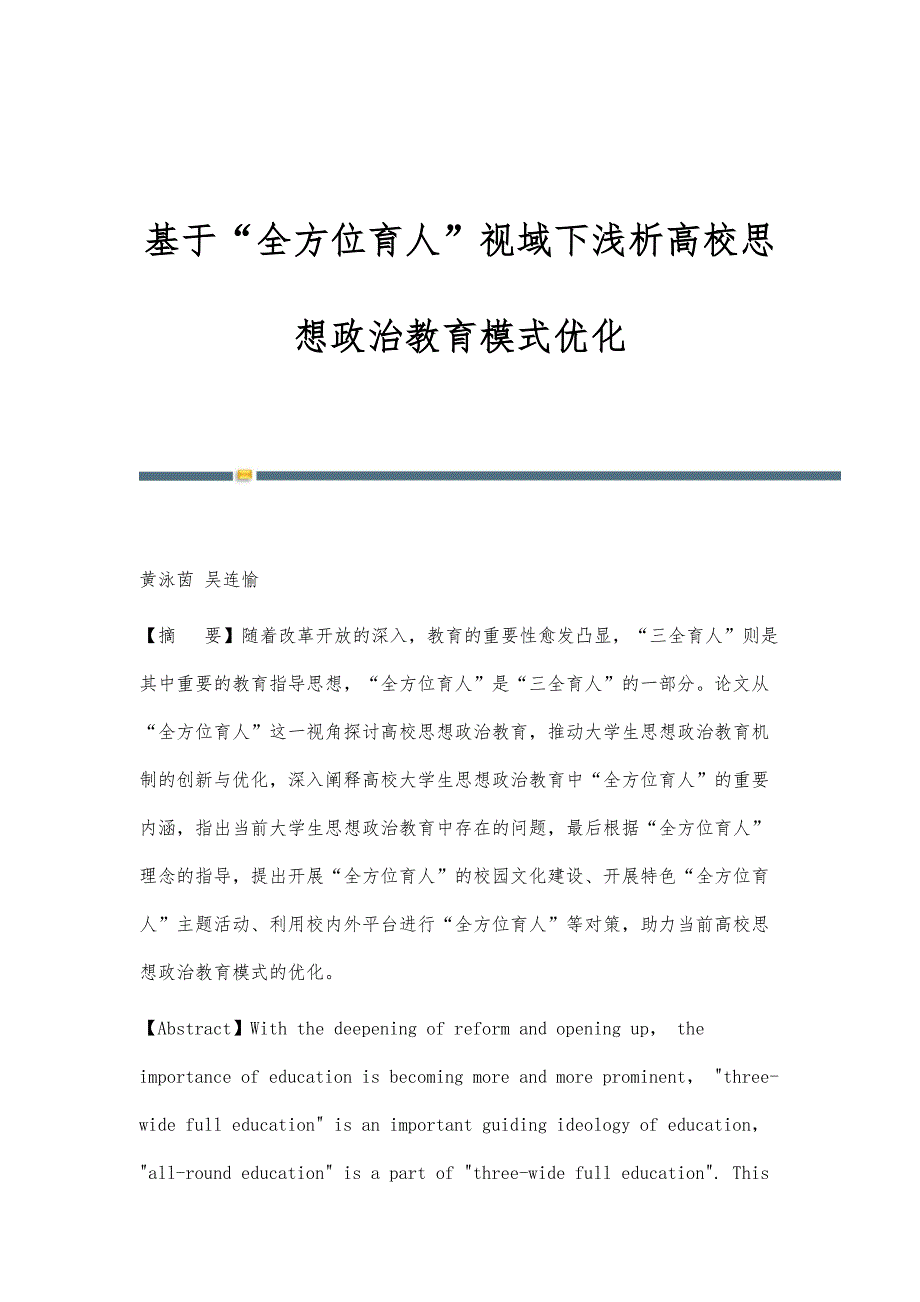 基于“全方位育人”视域下浅析高校思想政治教育模式优化

黄泳茵 吴连愉

【摘 要】随着改革开放的深入，教育的重要性愈发凸显，“三全育人”则是其中重要的教育指导思想，“全方位育人”是“三全育人”的一部分。论文从“全方位育人”这一视角探讨高校思想政治教育，推动大学生思想政治教育机制的创新与优化，深入阐释高校大学生思想政治教育中“全方位育人”的重要内涵，指出当前大学生思想政治教育中存在的问题，最后根据“全方位育人”理念的指导，提出开展“全方位育人”的校园文化建设、开展特色“全方位育人”主题活动、利用校内外平台进行“全方位育人”等对策，助力当前高校思想政治教育模式的优化。

【Abstract】With the deepening of reform and opening up, the importance of education is becoming more and more prominent, "three-wide full education" is an important guiding ideology of education, "all-round education" is a part of "three-wide full education". This